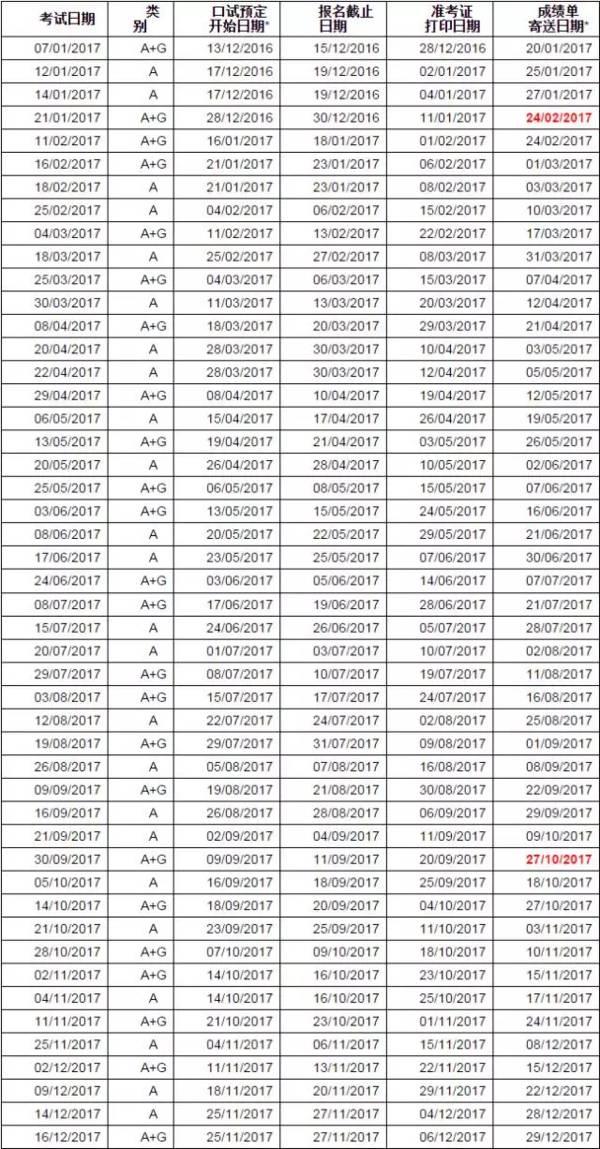 | 考试日期 | 类别 | 口试预定开始日期* | 报名截止日期 | 准考证打印日期 | 成绩单寄送日期* |
|---|---|---|---|---|---|
| 07/01/2017 | A+G | 13/12/2016 | 15/12/2016 | 28/12/2016 | 20/01/2017 |
| 12/01/2017 | A | 17/12/2016 | 19/12/2016 | 02/01/2017 | 25/01/2017 |
| 14/01/2017 | A | 17/12/2016 | 19/12/2016 | 04/01/2017 | 27/01/2017 |
| 21/01/2017 | A+G | 28/12/2016 | 30/12/2016 | 11/01/2017 | 24/02/2017 |
| 11/02/2017 | A+G | 16/01/2017 | 18/01/2017 | 01/02/2017 | 24/02/2017 |
| 16/02/2017 | A+G | 21/01/2017 | 23/01/2017 | 06/02/2017 | 01/03/2017 |
| 18/02/2017 | A | 21/01/2017 | 23/01/2017 | 08/02/2017 | 03/03/2017 |
| 25/02/2017 | A | 04/02/2017 | 06/02/2017 | 15/02/2017 | 10/03/2017 |
| 04/03/2017 | A+G | 11/02/2017 | 13/02/2017 | 22/02/2017 | 17/03/2017 |
| 18/03/2017 | A | 25/02/2017 | 27/02/2017 | 08/03/2017 | 31/03/2017 |
| 25/03/2017 | A+G | 04/03/2017 | 06/03/2017 | 15/03/2017 | 07/04/2017 |
| 30/03/2017 | A | 11/03/2017 | 13/03/2017 | 20/03/2017 | 12/04/2017 |
| 08/04/2017 | A+G | 18/03/2017 | 20/03/2017 | 29/03/2017 | 21/04/2017 |
| 20/04/2017 | A | 28/03/2017 | 30/03/2017 | 10/04/2017 | 03/05/2017 |
| 22/04/2017 | A | 28/03/2017 | 30/03/2017 | 12/04/2017 | 05/05/2017 |
| 29/04/2017 | A+G | 08/04/2017 | 10/04/2017 | 19/04/2017 | 12/05/2017 |
| 06/05/2017 | A | 15/04/2017 | 17/04/2017 | 26/04/2017 | 19/05/2017 |
| 13/05/2017 | A+G | 19/04/2017 | 21/04/2017 | 03/05/2017 | 26/05/2017 |
| 20/05/2017 | A | 26/04/2017 | 28/04/2017 | 10/05/2017 | 02/06/2017 |
| 25/05/2017 | A+G | 06/05/2017 | 08/05/2017 | 15/05/2017 | 07/06/2017 |
| 03/06/2017 | A+G | 13/05/2017 | 15/05/2017 | 24/05/2017 | 16/06/2017 |
| 08/06/2017 | A | 20/05/2017 | 22/05/2017 | 29/05/2017 | 21/06/2017 |
| 17/06/2017 | A | 23/05/2017 | 25/05/2017 | 07/06/2017 | 30/06/2017 |
| 24/06/2017 | A+G | 03/06/2017 | 05/06/2017 | 14/06/2017 | 07/07/2017 |
| 08/07/2017 | A+G | 17/06/2017 | 19/06/2017 | 28/06/2017 | 21/07/2017 |
| 15/07/2017 | A | 24/06/2017 | 26/06/2017 | 05/07/2017 | 28/07/2017 |
| 20/07/2017 | A | 01/07/2017 | 03/07/2017 | 10/07/2017 | 02/08/2017 |
| 29/07/2017 | A+G | 08/07/2017 | 10/07/2017 | 19/07/2017 | 11/08/2017 |
| 03/08/2017 | A+G | 15/07/2017 | 17/07/2017 | 24/07/2017 | 16/08/2017 |
| 12/08/2017 | A | 22/07/2017 | 24/07/2017 | 02/08/2017 | 25/08/2017 |
| 19/08/2017 | A+G | 29/07/2017 | 31/07/2017 | 09/08/2017 | 01/09/2017 |
| 26/08/2017 | A | 05/08/2017 | 07/08/2017 | 16/08/2017 | 08/09/2017 |
| 09/09/2017 | A+G | 19/08/2017 | 21/08/2017 | 30/08/2017 | 22/09/2017 |
| 16/09/2017 | A | 26/08/2017 | 28/08/2017 | 06/09/2017 | 29/09/2017 |
| 21/09/2017 | A | 02/09/2017 | 04/09/2017 | 11/09/2017 | 09/10/2017 |
| 30/09/2017 | A+G | 09/09/2017 | 11/09/2017 | 20/09/2017 | 27/10/2017 |
| 05/10/2017 | A | 16/09/2017 | 18/09/2017 | 25/09/2017 | 18/10/2017 |
| 14/10/2017 | A+G | 18/09/2017 | 20/09/2017 | 04/10/2017 | 27/10/2017 |
| 21/10/2017 | A | 23/09/2017 | 25/09/2017 | 11/10/2017 | 03/11/2017 |
| 28/10/2017 | A+G | 07/10/2017 | 09/10/2017 | 18/10/2017 | 10/11/2017 |
| 02/11/2017 | A+G | 14/10/2017 | 16/10/2017 | 23/10/2017 | 15/11/2017 |
| 04/11/2017 | A | 14/10/2017 | 16/10/2017 | 25/10/2017 | 17/11/2017 |
| 11/11/2017 | A+G | 21/10/2017 | 23/10/2017 | 01/11/2017 | 24/11/2017 |
| 25/11/2017 | A | 04/11/2017 | 06/11/2017 | 15/11/2017 | 08/12/2017 |
| 02/12/2017 | A+G | 11/11/2017 | 13/11/2017 | 22/11/2017 | 15/12/2017 |
| 09/12/2017 | A | 18/11/2017 | 20/11/2017 | 29/11/2017 | 22/12/2017 |
| 14/12/2017 | A | 25/11/2017 | 27/11/2017 | 04/12/2017 | 28/12/2017 |
| 16/12/2017 | A+G | 25/11/2017 | 27/11/2017 | 06/12/2017 | 29/12/2017 |